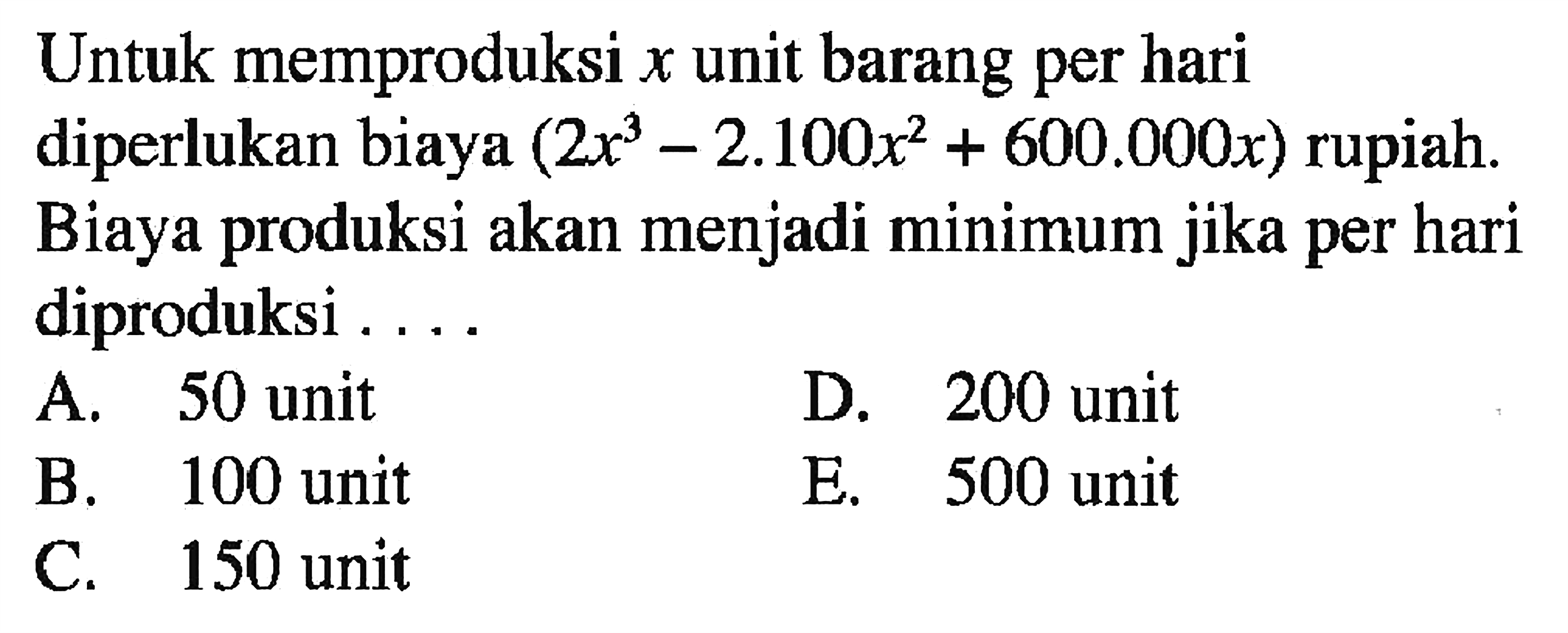 Untuk memproduksi $x$ unit barang per hari diperlukan biaya $(2x^3 - 2.100x^2 + 600.000x)$ rupiah. Biaya produksi akan menjadi minimum jika per hari diproduksi . . . .

A. 50 unit
B. 100 unit
C. 150 unit
D. 200 unit
E. 500 unit